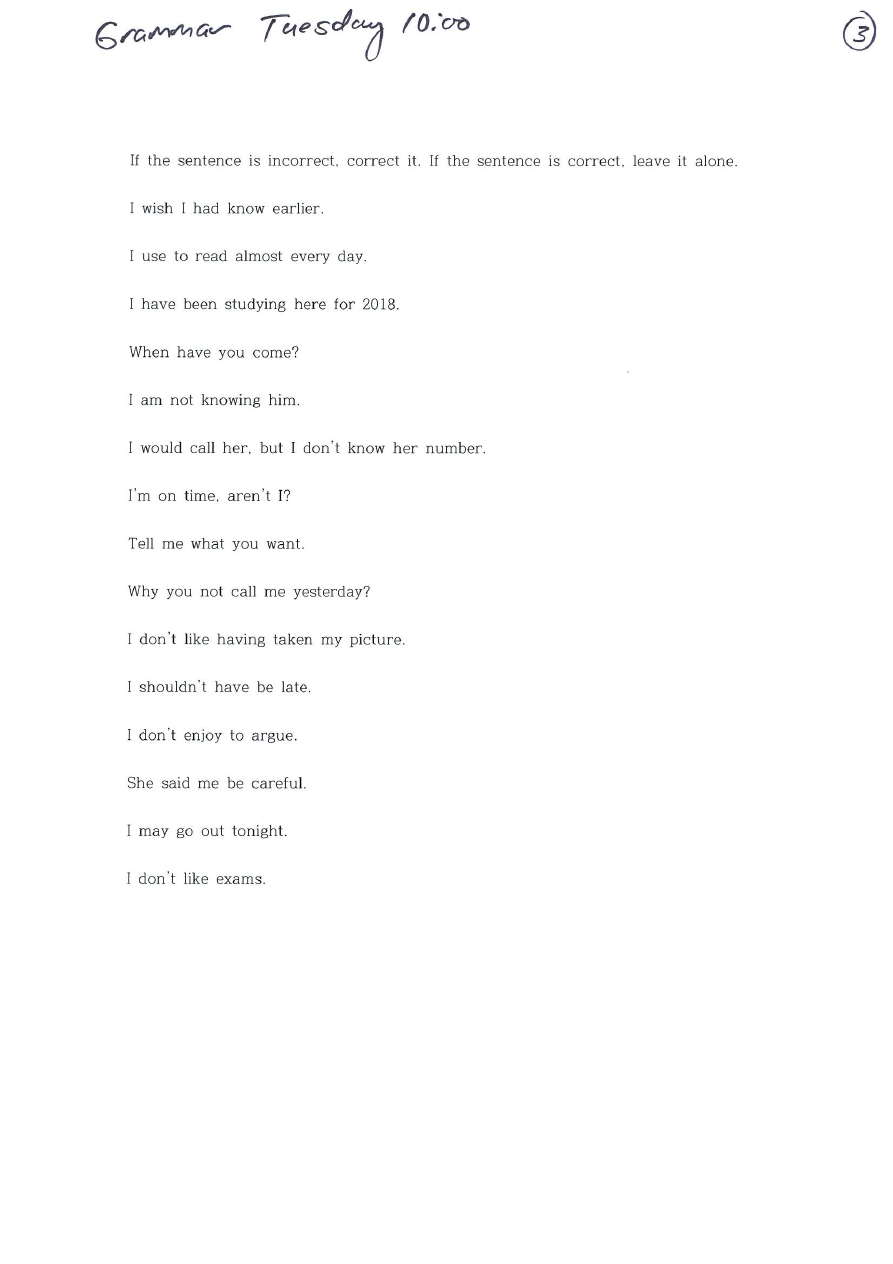 Grammar Tuesday 10:00

3

If the sentence is incorrect, correct it. If the sentence is correct, leave it alone.

I wish I had know earlier.

I use to read almost every day.

I have been studying here for 2018.

When have you come?

I am not knowing him.

I would call her, but I don't know her number.

I'm on time, aren't I?

Tell me what you want.

Why you not call me yesterday?

I don't like having taken my picture.

I shouldn't have be late.

I don't enjoy to argue.

She said me be careful.

I may go out tonight.

I don't like exams.